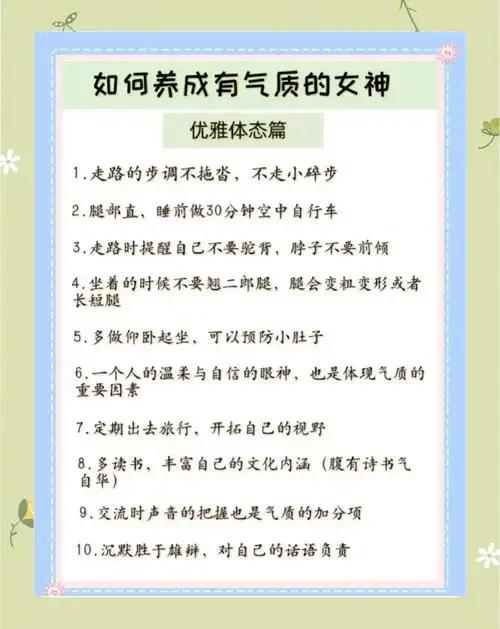 如何养成有气质的女神

优雅体态篇

1.走路的步调不拖沓，不走小碎步

2.腿部直，睡前做30分钟空中自行车

3.走路时提醒自己不要驼背，脖子不要前倾

4.坐着的时候不要翘二郎腿，腿会变粗变形或者长短腿

5.多做仰卧起坐，可以预防小肚子

6.一个人的温柔与自信的眼神，也是体现气质的重要因素

7.定期出去旅行，开拓自己的视野

8.多读书，丰富自己的文化内涵（腹有诗书气自华）

9.交流时声音的把握也是气质的加分项

10.沉默胜于雄辩，对自己的话语负责